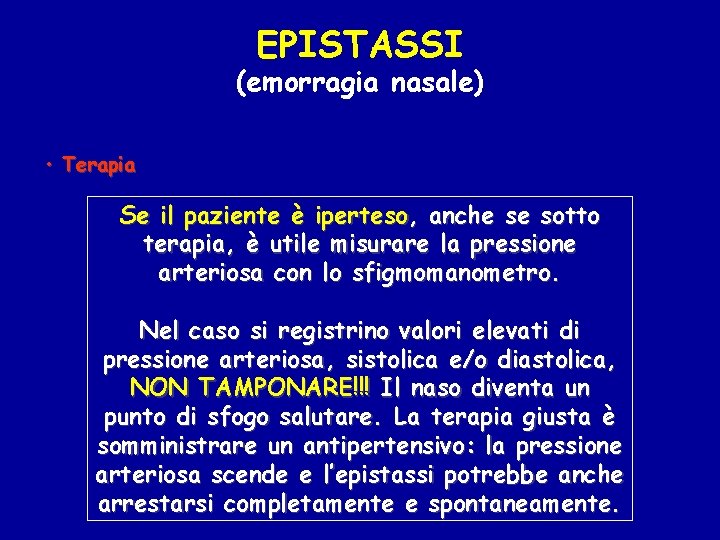 EPISTASSI
(emorragia nasale)

• Terapia

Se il paziente è iperteso, anche se sotto terapia, è utile misurare la pressione arteriosa con lo sfigmomanometro.

Nel caso si registrino valori elevati di pressione arteriosa, sistolica e/o diastolica, NON TAMPONARE!!! Il naso diventa un punto di sfogo salutare. La terapia giusta è somministrare un antipertensivo: la pressione arteriosa scende e l'epistassi potrebbe anche arrestarsi completamente e spontaneamente.